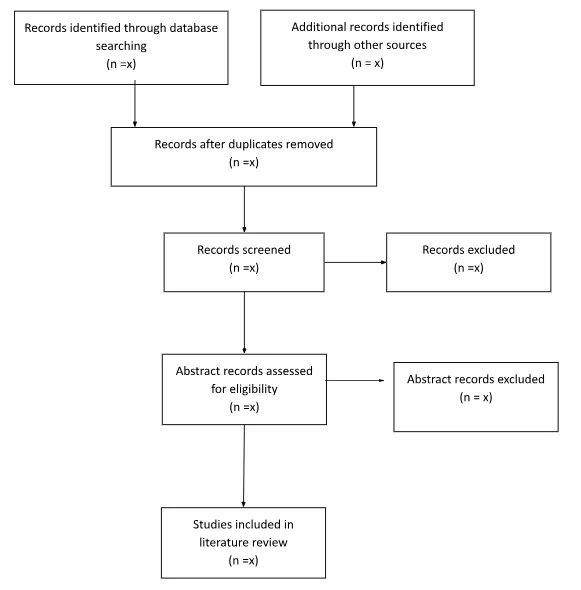 Records identified through database searching
(n =x)

Additional records identified through other sources
(n = x)

Records after duplicates removed
(n =x)

Records screened
(n =x)

Records excluded
(n =x)

Abstract records assessed for eligibility
(n =x)

Abstract records excluded
(n = x)

Studies included in literature review
(n =x)